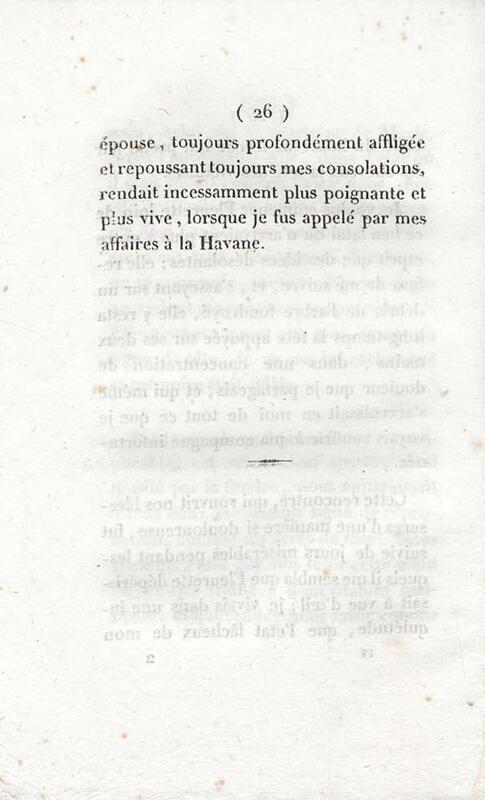 ( 26 )

épouse, toujours profondément affligée et repoussant toujours mes consolations, rendait incessamment plus poignante et plus vive, lorsque je fus appelé par mes affaires à la Havane.